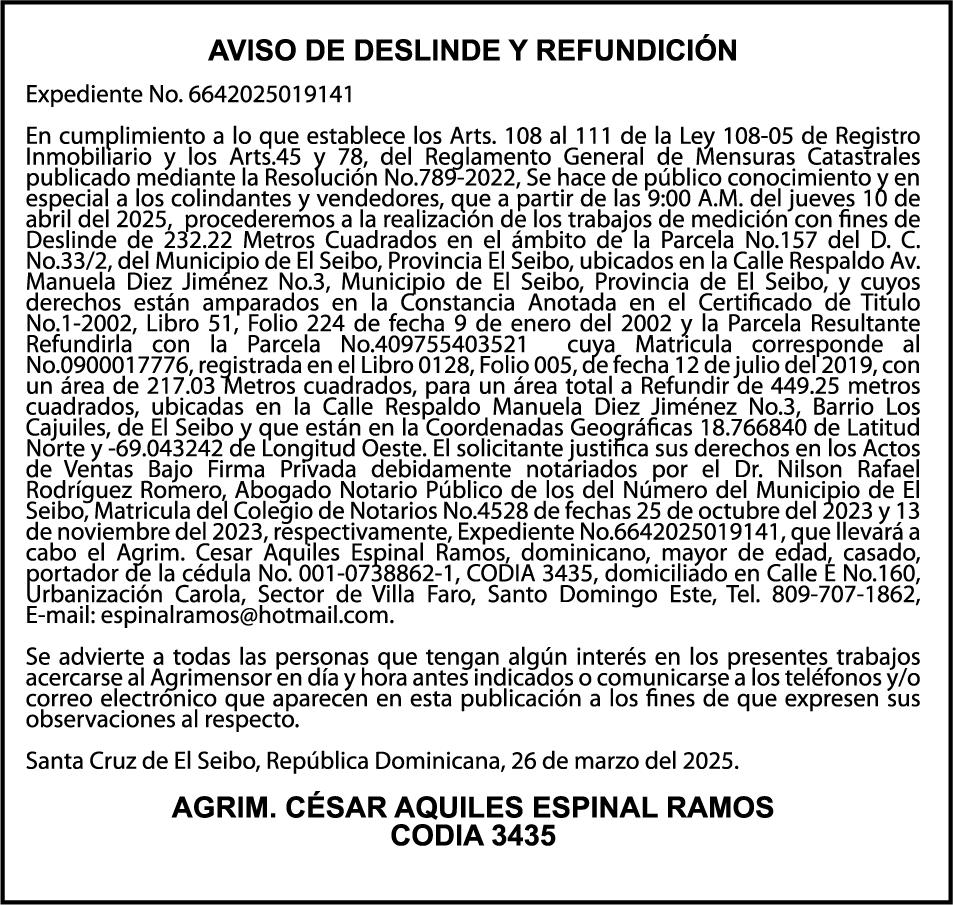 AVISO DE DESLINDE Y REFUNDICIÓN

Expediente No. 6642025019141

En cumplimiento a lo que establece los Arts. 108 al 111 de la Ley 108-05 de Registro Inmobiliario y los Arts.45 y 78, del Reglamento General de Mensuras Catastrales publicado mediante la Resolución No.789-2022, Se hace de público conocimiento y en especial a los colindantes y vendedores, que a partir de las 9:00 A.M. del jueves 10 de abril del 2025, procederemos a la realización de los trabajos de medición con fines de Deslinde de 232.22 Metros Cuadrados en el ámbito de la Parcela No.157 del D. C. No.33/2, del Municipio de El Seibo, Provincia El Seibo, ubicados en la Calle Respaldo Av. Manuela Diez Jiménez No.3, Municipio de El Seibo, Provincia de El Seibo, y cuyos derechos están amparados en la Constancia Anotada en el Certificado de Titulo No.1-2002, Libro 51, Folio 224 de fecha 9 de enero del 2002 y la Parcela Resultante Refundirla con la Parcela No.409755403521 cuya Matricula corresponde al No.0900017776, registrada en el Libro 0128, Folio 005, de fecha 12 de julio del 2019, con un área de 217.03 Metros cuadrados, para un área total a Refundir de 449.25 metros cuadrados, ubicadas en la Calle Respaldo Manuela Diez Jiménez No.3, Barrio Los Cajuiles, de El Seibo y que están en la Coordenadas Geográficas 18.766840 de Latitud Norte y -69.043242 de Longitud Oeste. El solicitante justifica sus derechos en los Actos de Ventas Bajo Firma Privada debidamente notariados por el Dr. Nilson Rafael Rodríguez Romero, Abogado Notario Público de los del Número del Municipio de El Seibo, Matricula del Colegio de Notarios No.4528 de fechas 25 de octubre del 2023 y 13 de noviembre del 2023, respectivamente, Expediente No.6642025019141, que llevará a cabo el Agrim. Cesar Aquiles Espinal Ramos, dominicano, mayor de edad, casado, portador de la cédula No. 001-0738862-1, CODIA 3435, domiciliado en Calle E No.160, Urbanización Carola, Sector de Villa Faro, Santo Domingo Este, Tel. 809-707-1862, E-mail: espinalramos@hotmail.com.

Se advierte a todas las personas que tengan algún interés en los presentes trabajos acercarse al Agrimensor en día y hora antes indicados o comunicarse a los teléfonos y/o correo electrónico que aparecen en esta publicación a los fines de que expresen sus observaciones al respecto.

Santa Cruz de El Seibo, República Dominicana, 26 de marzo del 2025.

AGRIM. CÉSAR AQUILES ESPINAL RAMOS
CODIA 3435